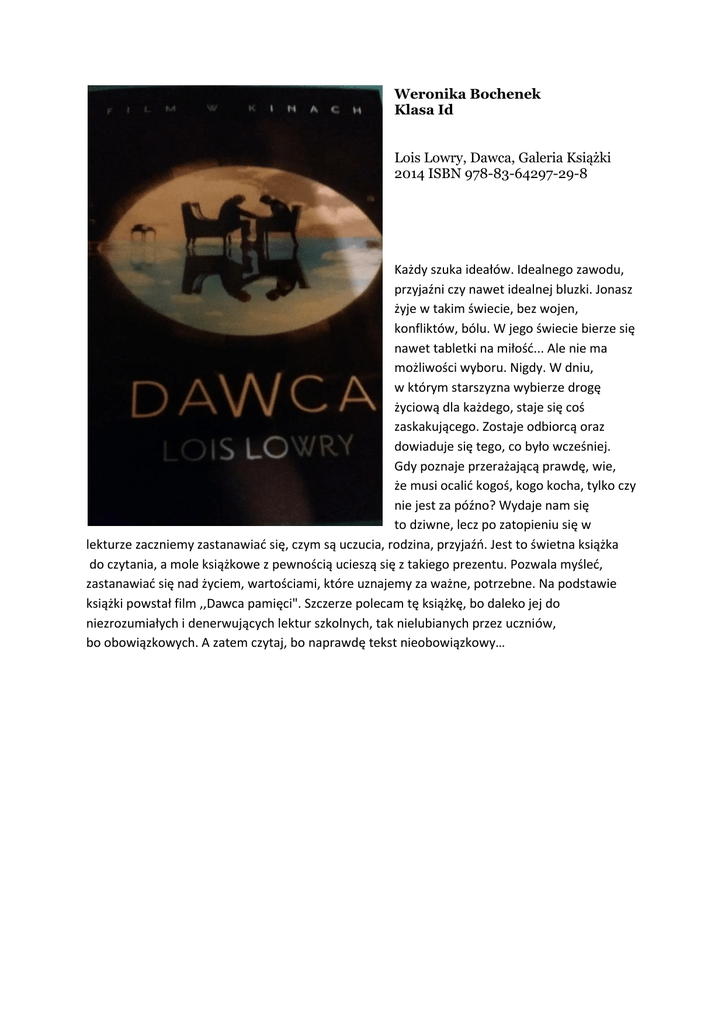 FILM W KINACH

DAWCA
LOIS LOWRY

Weronika Bochenek
Klasa Id

Lois Lowry, Dawca, Galeria Książki 2014 ISBN 978-83-64297-29-8

Każdy szuka ideałów. Idealnego zawodu, przyjaźni czy nawet idealnej bluzki. Jonasz żyje w takim świecie, bez wojen, konfliktów, bólu. W jego świecie bierze się nawet tabletki na miłość... Ale nie ma możliwości wyboru. Nigdy. W dniu, w którym starszyzna wybierze drogę życiową dla każdego, staje się coś zaskakującego. Zostaje odbiorcą oraz dowiaduje się tego, co było wcześniej. Gdy poznaje przerażającą prawdę, wie, że musi ocalić kogoś, kogo kocha, tylko czy nie jest za późno? Wydaje nam się to dziwne, lecz po zatopieniu się w lekturze zaczniemy zastanawiać się, czym są uczucia, rodzina, przyjaźń. Jest to świetna książka do czytania, a mole książkowe z pewnością ucieszą się z takiego prezentu. Pozwala myśleć, zastanawiać się nad życiem, wartościami, które uznajemy za ważne, potrzebne. Na podstawie książki powstał film ,,Dawca pamięci". Szczerze polecam tę książkę, bo daleko jej do niezrozumiałych i denerwujących lektur szkolnych, tak nielubianych przez uczniów, bo obowiązkowych. A zatem czytaj, bo naprawdę tekst nieobowiązkowy…